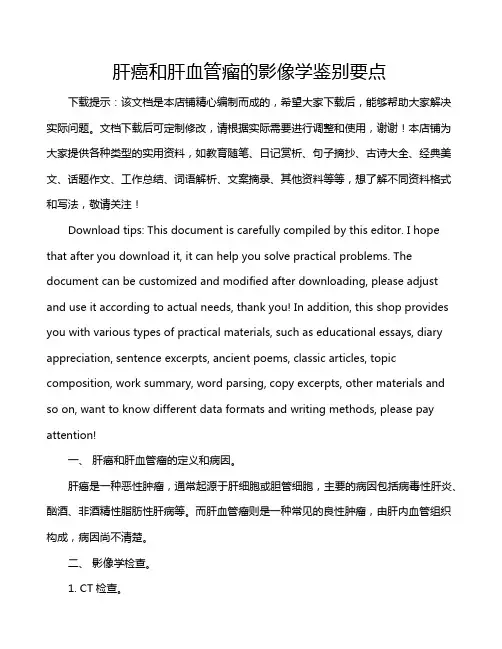 肝癌和肝血管瘤的影像学鉴别要点

下载提示：该文档是本店铺精心编制而成的，希望大家下载后，能够帮助大家解决实际问题。文档下载后可定制修改，请根据实际需要进行调整和使用，谢谢！本店铺为大家提供各种类型的实用资料，如教育随笔、日记赏析、句子摘抄、古诗大全、经典美文、话题作文、工作总结、词语解析、文案摘录、其他资料等等，想了解不同资料格式和写法，敬请关注！

Download tips: This document is carefully compiled by this editor. I hope that after you download it, it can help you solve practical problems. The document can be customized and modified after downloading, please adjust and use it according to actual needs, thank you! In addition, this shop provides you with various types of practical materials, such as educational essays, diary appreciation, sentence excerpts, ancient poems, classic articles, topic composition, work summary, word parsing, copy excerpts, other materials and so on, want to know different data formats and writing methods, please pay attention!

一、 肝癌和肝血管瘤的定义和病因。

肝癌是一种恶性肿瘤，通常起源于肝细胞或胆管细胞，主要的病因包括病毒性肝炎、酗酒、非酒精性脂肪性肝病等。而肝血管瘤则是一种常见的良性肿瘤，由肝内血管组织构成，病因尚不清楚。

二、 影像学检查。

1. CT 检查。